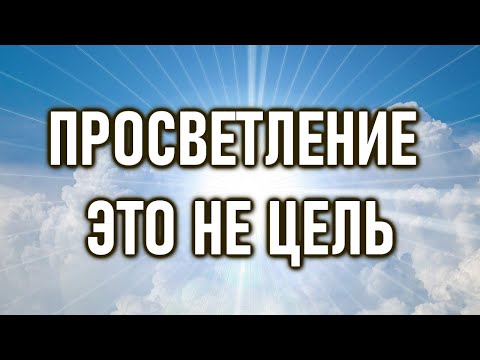 ПРОСВЕТЛЕНИЕ
ЭТО НЕ ЦЕЛЬ